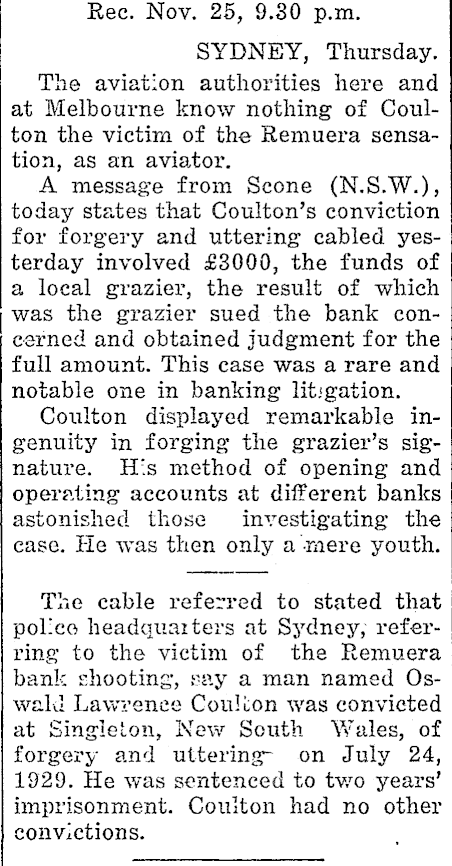 Rec. Nov. 25, 9.30 p.m.

SYDNEY, Thursday.

The aviation authorities here and at Melbourne know nothing of Coulton the victim of the Remuera sensation, as an aviator.

A message from Scone (N.S.W.), today states that Coulton's conviction for forgery and uttering cabled yesterday involved £3000, the funds of a local grazier, the result of which was the grazier sued the bank concerned and obtained judgment for the full amount. This case was a rare and notable one in banking litigation.

Coulton displayed remarkable ingenuity in forging the grazier's signature. His method of opening and operating accounts at different banks astonished those investigating the case. He was then only a mere youth.

The cable referred to stated that police headquarters at Sydney, referring to the victim of the Remuera bank shooting, say a man named Oswald Lawrence Coulton was convicted at Singleton, New South Wales, of forgery and uttering on July 24, 1929. He was sentenced to two years' imprisonment. Coulton had no other convictions.